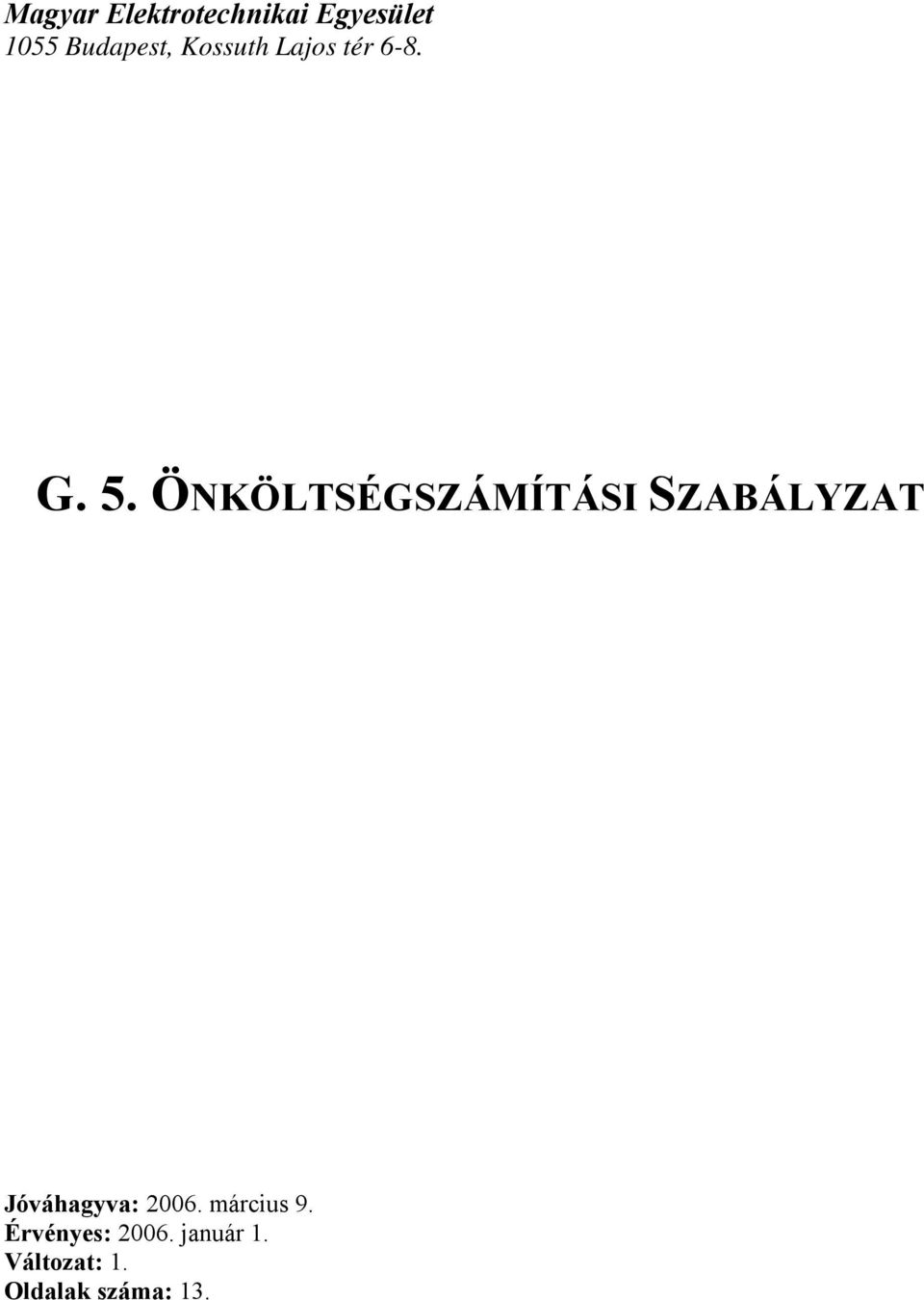 Magyar Elektrotechnikai Egyesület
1055 Budapest, Kossuth Lajos tér 6-8.

G. 5. ÖNKÖLTSÉGSZÁMÍTÁSI SZABÁLYZAT

Jóváhagyva: 2006. március 9.
Érvényes: 2006. január 1.
Változat: 1.
Oldalak száma: 13.